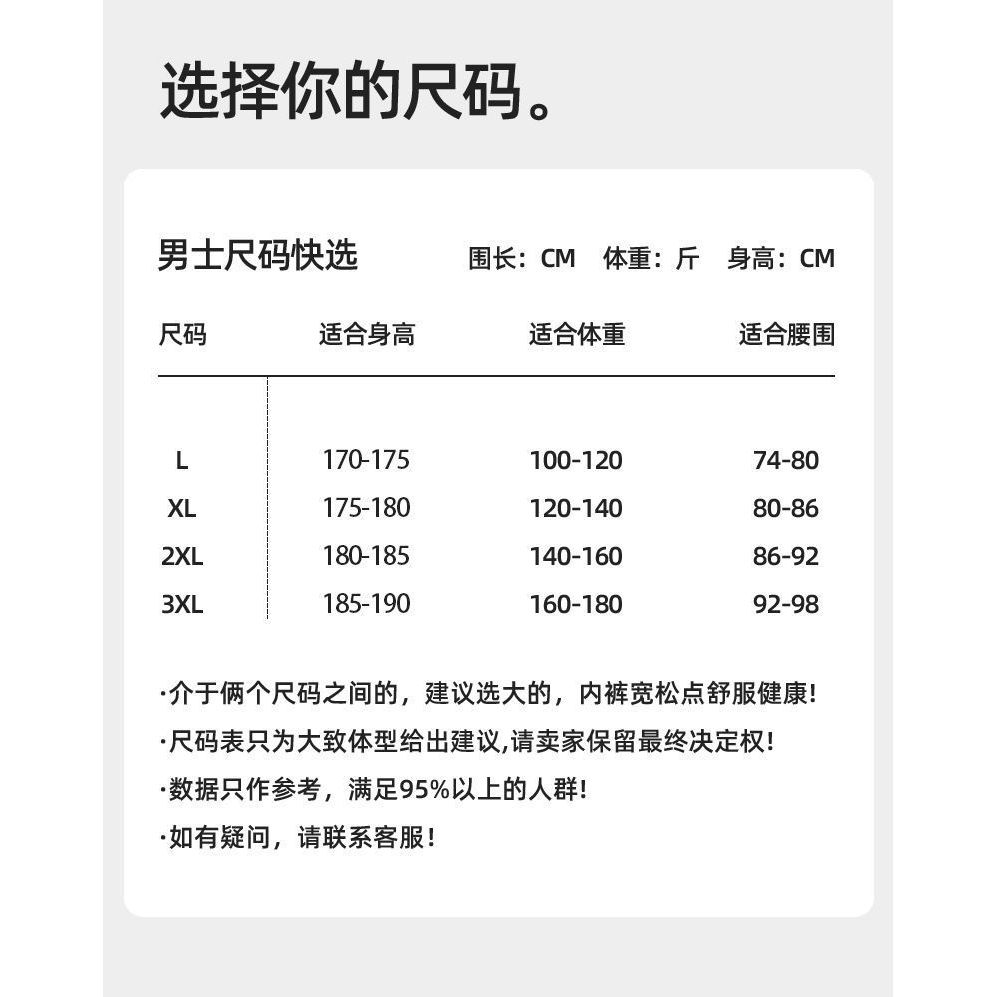 选择你的尺码。

男士尺码快选

围长：CM 体重：斤 身高：CM

| 尺码 | 适合身高 | 适合体重 | 适合腰围 |
|---|---|---|---|
| L | 170-175 | 100-120 | 74-80 |
| XL | 175-180 | 120-140 | 80-86 |
| 2XL | 180-185 | 140-160 | 86-92 |
| 3XL | 185-190 | 160-180 | 92-98 |

·介于俩个尺码之间的，建议选大的，内裤宽松点舒服健康!

·尺码表只为大致体型给出建议,请卖家保留最终决定权!

·数据只作参考，满足95%以上的人群!

·如有疑问，请联系客服!